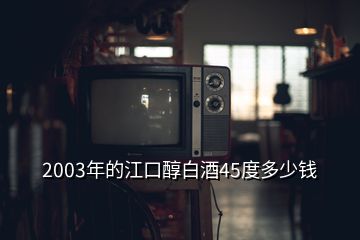 2003年的江口醇白酒45度多少钱